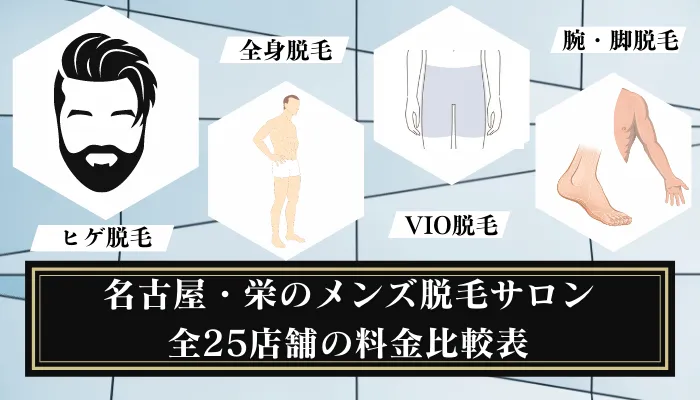 全身脱毛

腕・脚脱毛

ヒゲ脱毛

VIO脱毛

名古屋・栄のメンズ脱毛サロン
全25店舗の料金比較表